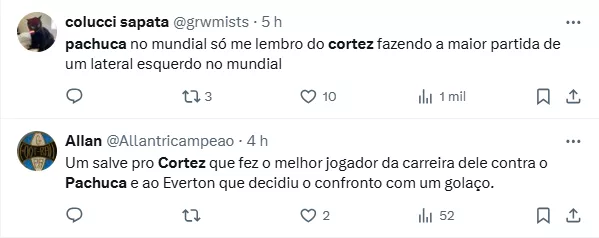 colucci sapata @grwmists · 5 h
pachuca no mundial só me lembro do cortez fazendo a maior partida de um lateral esquerdo no mundial

3 10 1 mil

Allan @Allantricampeao · 4 h
Um salve pro Cortez que fez o melhor jogador da carreira dele contra o Pachuca e ao Everton que decidiu o confronto com um golaço.

2 52